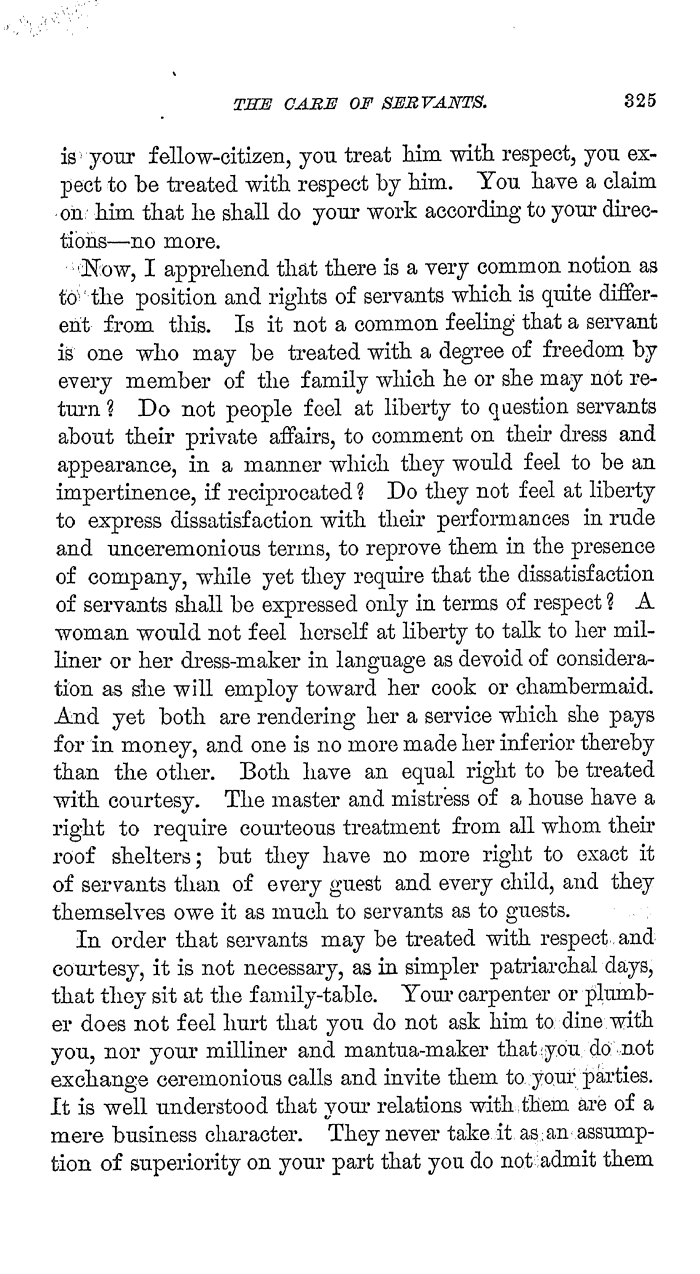 THE CARE OF SERVANTS. 325

is your fellow-citizen, you treat him with respect, you expect to be treated with respect by him. You have a claim on him that he shall do your work according to your directions—no more.

Now, I apprehend that there is a very common notion as to the position and rights of servants which is quite different from this. Is it not a common feeling that a servant is one who may be treated with a degree of freedom by every member of the family which he or she may not return? Do not people feel at liberty to question servants about their private affairs, to comment on their dress and appearance, in a manner which they would feel to be an impertinence, if reciprocated? Do they not feel at liberty to express dissatisfaction with their performances in rude and unceremonious terms, to reprove them in the presence of company, while yet they require that the dissatisfaction of servants shall be expressed only in terms of respect? A woman would not feel herself at liberty to talk to her milliner or her dress-maker in language as devoid of consideration as she will employ toward her cook or chambermaid. And yet both are rendering her a service which she pays for in money, and one is no more made her inferior thereby than the other. Both have an equal right to be treated with courtesy. The master and mistress of a house have a right to require courteous treatment from all whom their roof shelters; but they have no more right to exact it of servants than of every guest and every child, and they themselves owe it as much to servants as to guests.

In order that servants may be treated with respect and courtesy, it is not necessary, as in simpler patriarchal days, that they sit at the family-table. Your carpenter or plumber does not feel hurt that you do not ask him to dine with you, nor your milliner and mantua-maker that you do not exchange ceremonious calls and invite them to your parties. It is well understood that your relations with them are of a mere business character. They never take it as an assumption of superiority on your part that you do not admit them